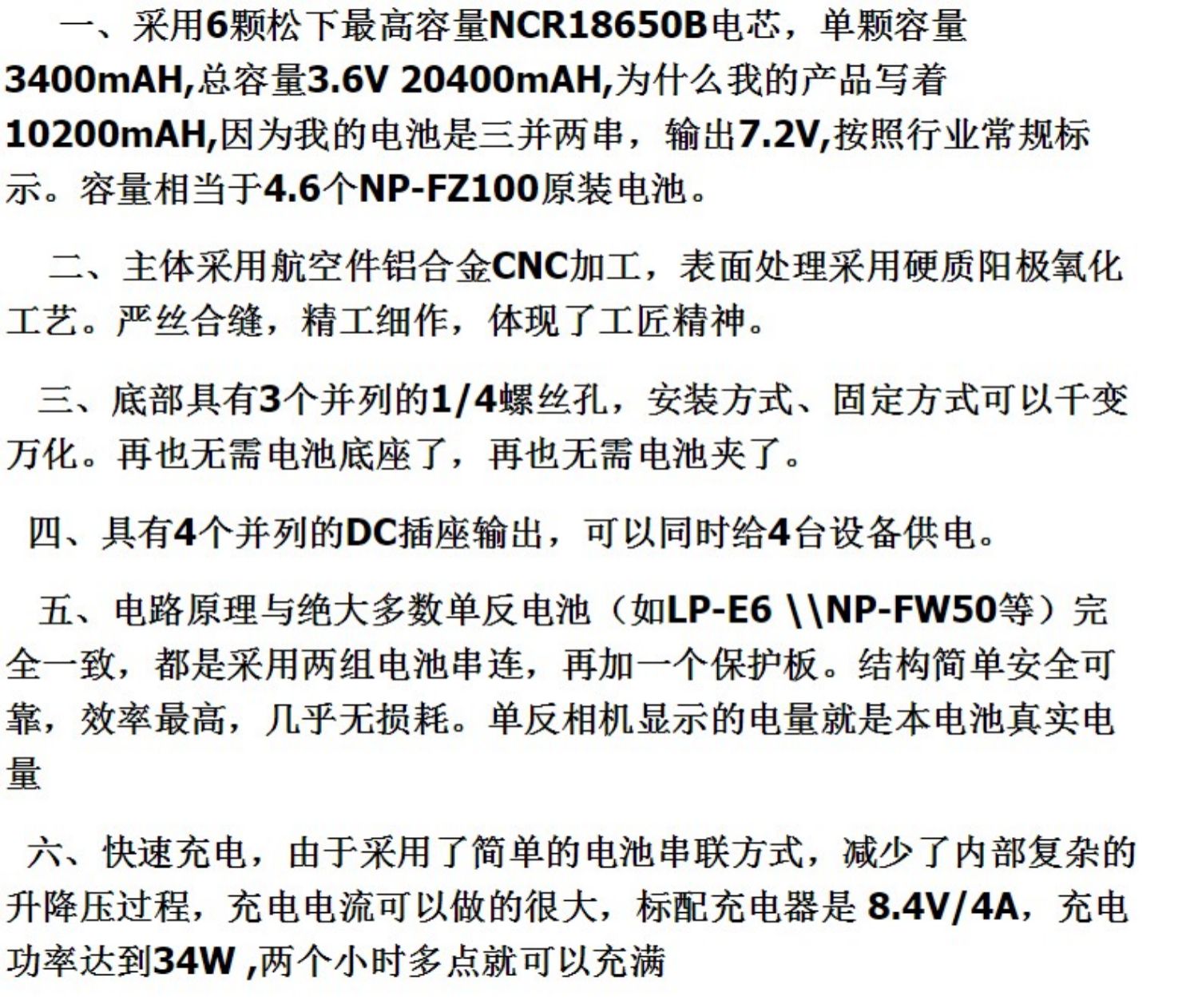 一、采用6颗松下最高容量NCR18650B电芯，单颗容量3400mAH,总容量3.6V 20400mAH,为什么我的产品写着10200mAH,因为我的电池是三并两串，输出7.2V,按照行业常规标示。容量相当于4.6个NP-FZ100原装电池。

二、主体采用航空件铝合金CNC加工，表面处理采用硬质阳极氧化工艺。严丝合缝，精工细作，体现了工匠精神。

三、底部具有3个并列的1/4螺丝孔，安装方式、固定方式可以千变万化。再也无需电池底座了，再也无需电池夹了。

四、具有4个并列的DC插座输出，可以同时给4台设备供电。

五、电路原理与绝大多数单反电池（如LP-E6 \\NP-FW50等）完全一致，都是采用两组电池串连，再加一个保护板。结构简单安全可靠，效率最高，几乎无损耗。单反相机显示的电量就是本电池真实电量

六、快速充电，由于采用了简单的电池串联方式，减少了内部复杂的升降压过程，充电电流可以做的很大，标配充电器是 8.4V/4A，充电功率达到34W ,两个小时多点就可以充满